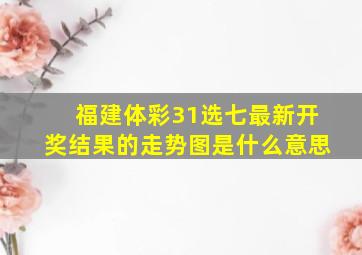 福建体彩31选七最新开奖结果的走势图是什么意思